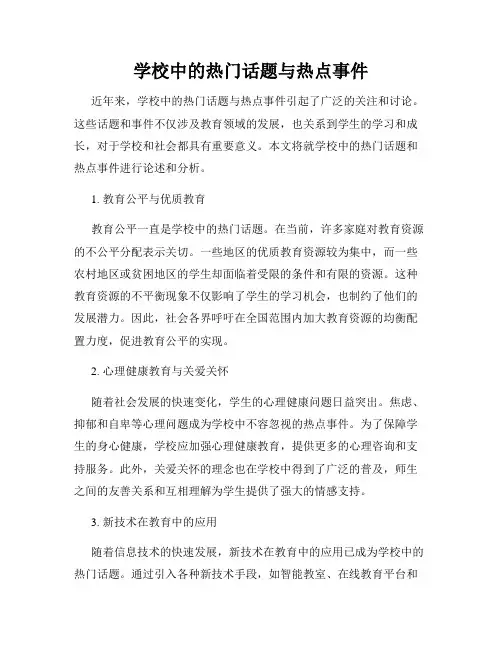 学校中的热门话题与热点事件

近年来，学校中的热门话题与热点事件引起了广泛的关注和讨论。这些话题和事件不仅涉及教育领域的发展，也关系到学生的学习和成长，对于学校和社会都具有重要意义。本文将就学校中的热门话题和热点事件进行论述和分析。

1. 教育公平与优质教育

教育公平一直是学校中的热门话题。在当前，许多家庭对教育资源的不公平分配表示关切。一些地区的优质教育资源较为集中，而一些农村地区或贫困地区的学生却面临着受限的条件和有限的资源。这种教育资源的不平衡现象不仅影响了学生的学习机会，也制约了他们的发展潜力。因此，社会各界呼吁在全国范围内加大教育资源的均衡配置力度，促进教育公平的实现。

2. 心理健康教育与关爱关怀

随着社会发展的快速变化，学生的心理健康问题日益突出。焦虑、抑郁和自卑等心理问题成为学校中不容忽视的热点事件。为了保障学生的身心健康，学校应加强心理健康教育，提供更多的心理咨询和支持服务。此外，关爱关怀的理念也在学校中得到了广泛的普及，师生之间的友善关系和互相理解为学生提供了强大的情感支持。

3. 新技术在教育中的应用

随着信息技术的快速发展，新技术在教育中的应用已成为学校中的热门话题。通过引入各种新技术手段，如智能教室、在线教育平台和